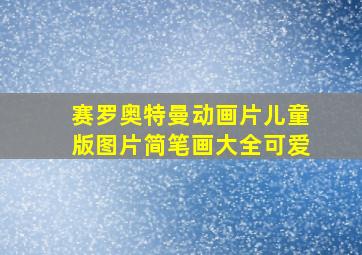 赛罗奥特曼动画片儿童版图片简笔画大全可爱